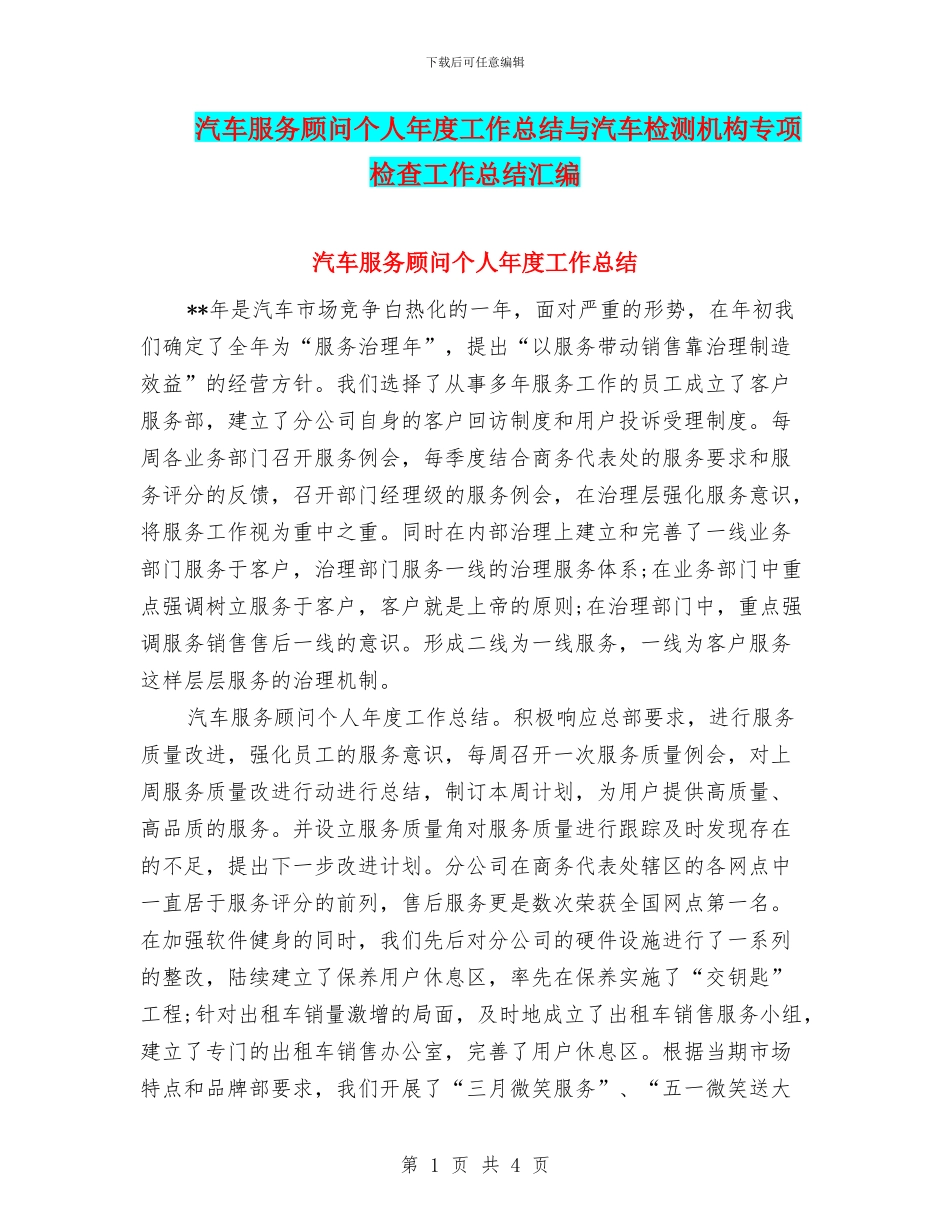 下载后可任意编辑

汽车服务顾问个人年度工作总结与汽车检测机构专项检查工作总结汇编

汽车服务顾问个人年度工作总结

**年是汽车市场竞争白热化的一年，面对严重的形势，在年初我们确定了全年为“服务治理年”，提出“以服务带动销售靠治理制造效益”的经营方针。我们选择了从事多年服务工作的员工成立了客户服务部，建立了分公司自身的客户回访制度和用户投诉受理制度。每周各业务部门召开服务例会，每季度结合商务代表处的服务要求和服务评分的反馈，召开部门经理级的服务例会，在治理层强化服务意识，将服务工作视为重中之重。同时在内部治理上建立和完善了一线业务部门服务于客户，治理部门服务一线的治理服务体系;在业务部门中重点强调树立服务于客户，客户就是上帝的原则;在治理部门中，重点强调服务销售售后一线的意识。形成二线为一线服务，一线为客户服务这样层层服务的治理机制。

汽车服务顾问个人年度工作总结。积极响应总部要求，进行服务质量改进，强化员工的服务意识，每周召开一次服务质量例会，对上周服务质量改进行动进行总结，制订本周计划，为用户提供高质量、高品质的服务。并设立服务质量角对服务质量进行跟踪及时发现存在的不足，提出下一步改进计划。分公司在商务代表处辖区的各网点中一直居于服务评分的前列，售后服务更是数次荣获全国网点第一名。在加强软件健身的同时，我们先后对分公司的硬件设施进行了一系列的整改，陆续建立了保养用户休息区，率先在保养实施了“交钥匙”工程;针对出租车销量激增的局面，及时地成立了出租车销售服务小组，建立了专门的出租车销售办公室，完善了用户休息区。根据当期市场特点和品牌部要求，我们开展了“三月微笑服务”、“五一微笑送大

第 1 页 共 4 页